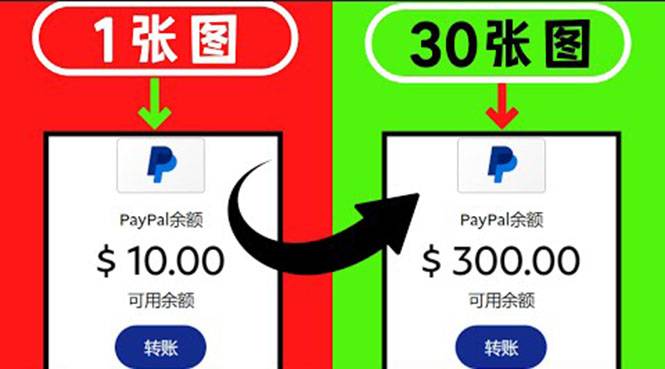 1张图

PayPal余额

$ 10.00

可用余额

转账

30张图

PayPal余额

$ 300.00

可用余额

转账